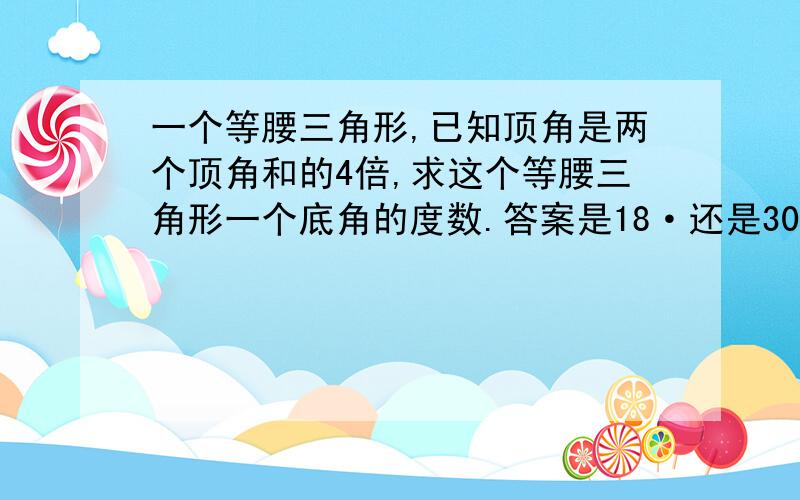 一个等腰三角形,已知顶角是两个顶角和的4倍,求这个等腰三角形一个底角的度数.答案是18·还是30